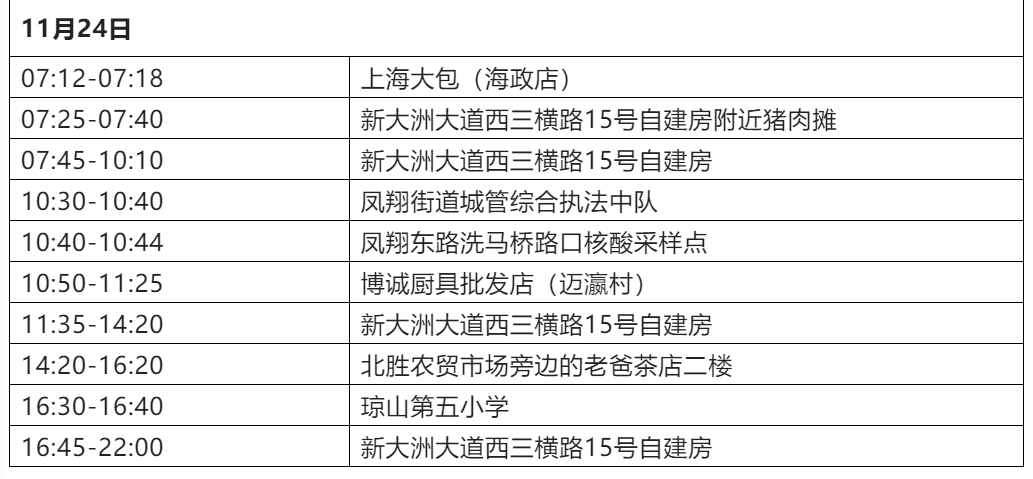 | 11月24日 | |
|---|---|
| 07:12-07:18 | 上海大包（海政店） |
| 07:25-07:40 | 新大洲大道西三横路15号自建房附近猪肉摊 |
| 07:45-10:10 | 新大洲大道西三横路15号自建房 |
| 10:30-10:40 | 凤翔街道城管综合执法中队 |
| 10:40-10:44 | 凤翔东路洗马桥路口核酸采样点 |
| 10:50-11:25 | 博诚厨具批发店（迈瀛村） |
| 11:35-14:20 | 新大洲大道西三横路15号自建房 |
| 14:20-16:20 | 北胜农贸市场旁边的老爸茶店二楼 |
| 16:30-16:40 | 琼山第五小学 |
| 16:45-22:00 | 新大洲大道西三横路15号自建房 |